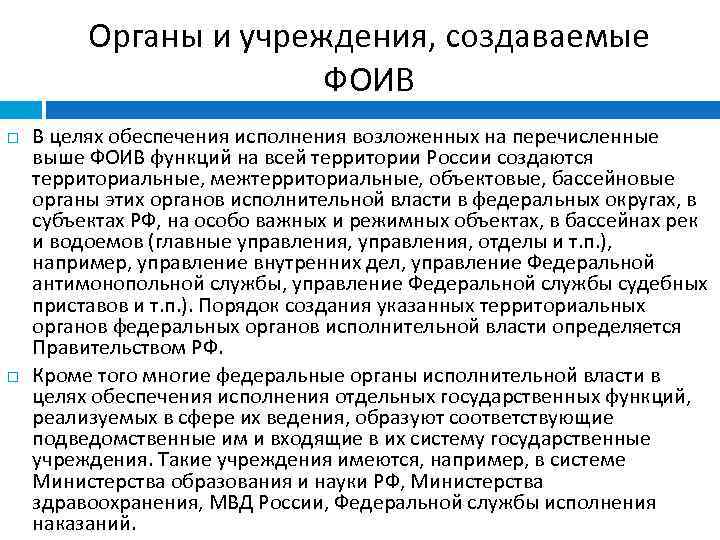 Органы и учреждения, создаваемые ФОИВ

В целях обеспечения исполнения возложенных на перечисленные выше ФОИВ функций на всей территории России создаются территориальные, межтерриториальные, объектовые, бассейновые органы этих органов исполнительной власти в федеральных округах, в субъектах РФ, на особо важных и режимных объектах, в бассейнах рек и водоемов (главные управления, управления, отделы и т.п.), например, управление внутренних дел, управление Федеральной антимонопольной службы, управление Федеральной службы судебных приставов и т.п.). Порядок создания указанных территориальных органов федеральных органов исполнительной власти определяется Правительством РФ.

Кроме того многие федеральные органы исполнительной власти в целях обеспечения исполнения отдельных государственных функций, реализуемых в сфере их ведения, образуют соответствующие подведомственные им и входящие в их систему государственные учреждения. Такие учреждения имеются, например, в системе Министерства образования и науки РФ, Министерства здравоохранения, МВД России, Федеральной службы исполнения наказаний.